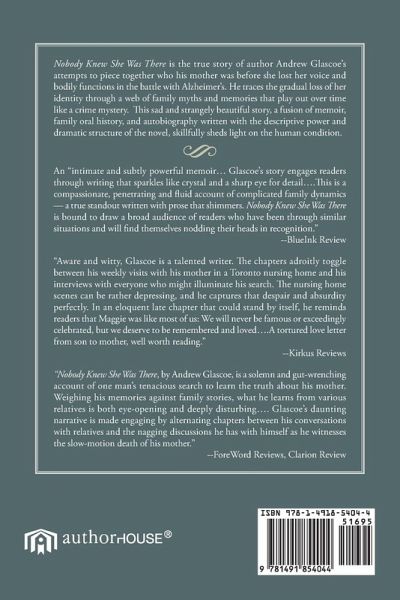 Nobody Knew She Was There is the true story of author Andrew Glascoe's attempts to piece together who his mother was before she lost her voice and bodily functions in the battle with Alzheimer's. He traces the gradual loss of her identity through a web of family myths and memories that play out over time like a crime mystery. This sad and strangely beautiful story, a fusion of memoir, family oral history, and autobiography written with the descriptive power and dramatic structure of the novel, skillfully sheds light on the human condition.

An "intimate and subtly powerful memoir… Glascoe's story engages readers through writing that sparkles like crystal and a sharp eye for detail….This is a compassionate, penetrating and fluid account of complicated family dynamics — a true standout written with prose that shimmers. Nobody Knew She Was There is bound to draw a broad audience of readers who have been through similar situations and will find themselves nodding their heads in recognition."
--BlueInk Review

"Aware and witty, Glascoe is a talented writer. The chapters adroitly toggle between his weekly visits with his mother in a Toronto nursing home and his interviews with everyone who might illuminate his search. The nursing home scenes can be rather depressing, and he captures that despair and absurdity perfectly. In an eloquent late chapter that could stand by itself, he reminds readers that Maggie was like most of us: We will never be famous or exceedingly celebrated, but we deserve to be remembered and loved….A tortured love letter from son to mother, well worth reading."
--Kirkus Reviews

"Nobody Knew She Was There, by Andrew Glascoe, is a solemn and gut-wrenching account of one man's tenacious search to learn the truth about his mother. Weighing his memories against family stories, what he learns from various relatives is both eye-opening and deeply disturbing…. Glascoe's daunting narrative is made engaging by alternating chapters between his conversations with relatives and the nagging discussions he has with himself as he witnesses the slow-motion death of his mother."
--ForeWord Reviews, Clarion Review

authorHOUSE®

ISBN 978-1-4918-5404-4
51695

9 781491 854044